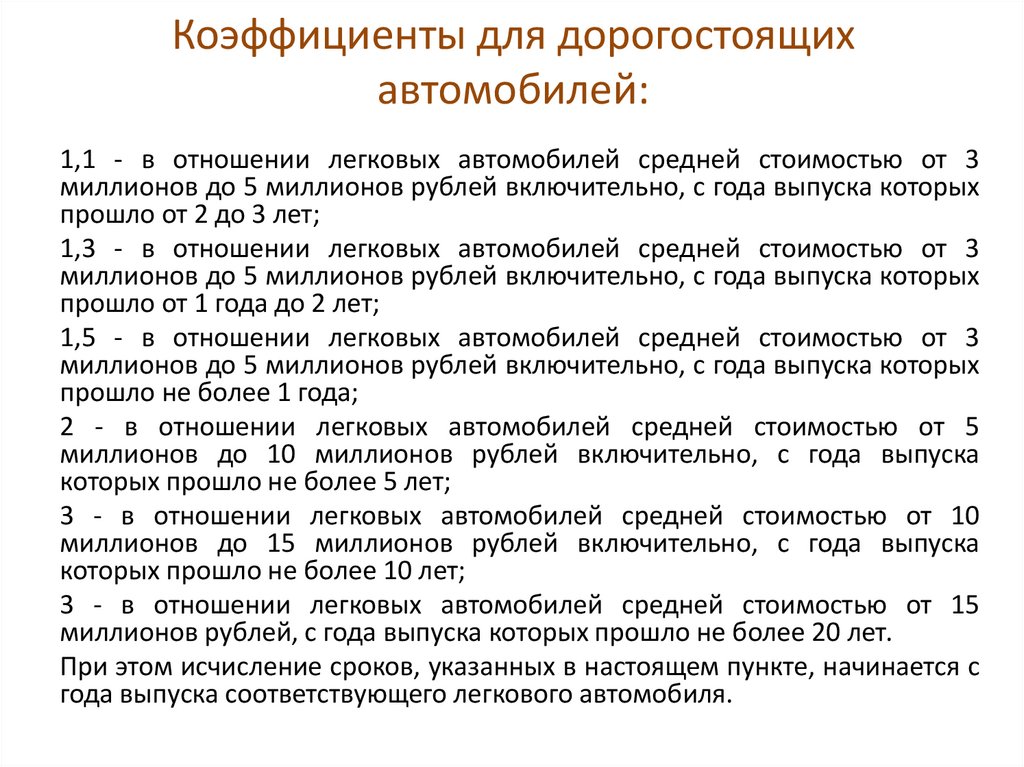 Коэффициенты для дорогостоящих автомобилей:

1,1 - в отношении легковых автомобилей средней стоимостью от 3 миллионов до 5 миллионов рублей включительно, с года выпуска которых прошло от 2 до 3 лет;

1,3 - в отношении легковых автомобилей средней стоимостью от 3 миллионов до 5 миллионов рублей включительно, с года выпуска которых прошло от 1 года до 2 лет;

1,5 - в отношении легковых автомобилей средней стоимостью от 3 миллионов до 5 миллионов рублей включительно, с года выпуска которых прошло не более 1 года;

2 - в отношении легковых автомобилей средней стоимостью от 5 миллионов до 10 миллионов рублей включительно, с года выпуска которых прошло не более 5 лет;

3 - в отношении легковых автомобилей средней стоимостью от 10 миллионов до 15 миллионов рублей включительно, с года выпуска которых прошло не более 10 лет;

3 - в отношении легковых автомобилей средней стоимостью от 15 миллионов рублей, с года выпуска которых прошло не более 20 лет.

При этом исчисление сроков, указанных в настоящем пункте, начинается с года выпуска соответствующего легкового автомобиля.